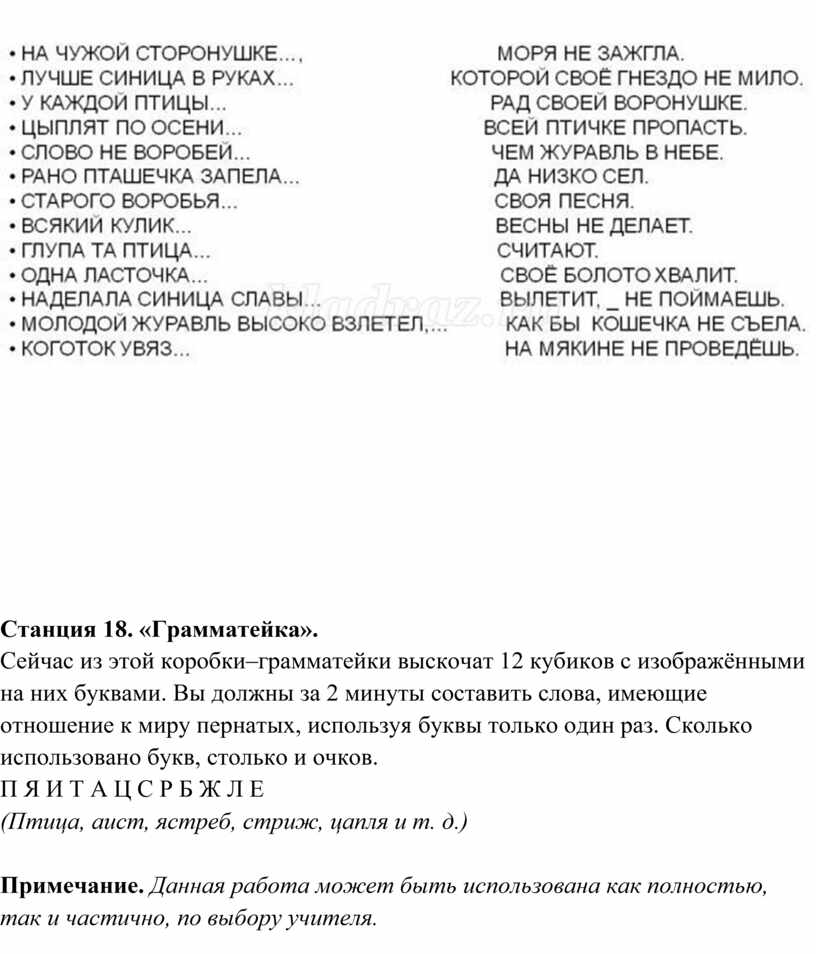 • НА ЧУЖОЙ СТОРОНУШКЕ...,
• ЛУЧШЕ СИНИЦА В РУКАХ...
• У КАЖДОЙ ПТИЦЫ...
• ЦЫПЛЯТ ПО ОСЕНИ...
• СЛОВО НЕ ВОРОБЕЙ...
• РАНО ПТАШЕЧКА ЗАПЕЛА...
• СТАРОГО ВОРОБЬЯ...
• ВСЯКИЙ КУЛИК...
• ГЛУПА ТА ПТИЦА...
• ОДНА ЛАСТОЧКА...
• НАДЕЛАЛА СИНИЦА СЛАВЫ...
• МОЛОДОЙ ЖУРАВЛЬ ВЫСОКО ВЗЛЕТЕЛ,...
• КОГОТОК УВЯЗ...

МОРЯ НЕ ЗАЖГЛА.
КОТОРОЙ СВОЁ ГНЕЗДО НЕ МИЛО.
РАД СВОЕЙ ВОРОНУШКЕ.
ВСЕЙ ПТИЧКЕ ПРОПАСТЬ.
ЧЕМ ЖУРАВЛЬ В НЕБЕ.
ДА НИЗКО СЕЛ.
СВОЯ ПЕСНЯ.
ВЕСНЫ НЕ ДЕЛАЕТ.
СЧИТАЮТ.
СВОЁ БОЛОТО ХВАЛИТ.
ВЫЛЕТИТ, _ НЕ ПОЙМАЕШЬ.
КАК БЫ КОШЕЧКА НЕ СЪЕЛА.
НА МЯКИНЕ НЕ ПРОВЕДЁШЬ.

Станция 18. «Грамматейка».
Сейчас из этой коробки–грамматейки выскочат 12 кубиков с изображёнными на них буквами. Вы должны за 2 минуты составить слова, имеющие отношение к миру пернатых, используя буквы только один раз. Сколько использовано букв, столько и очков.
П Я И Т А Ц С Р Б Ж Л Е
(Птица, аист, ястреб, стриж, цапля и т. д.)

Примечание. Данная работа может быть использована как полностью, так и частично, по выбору учителя.